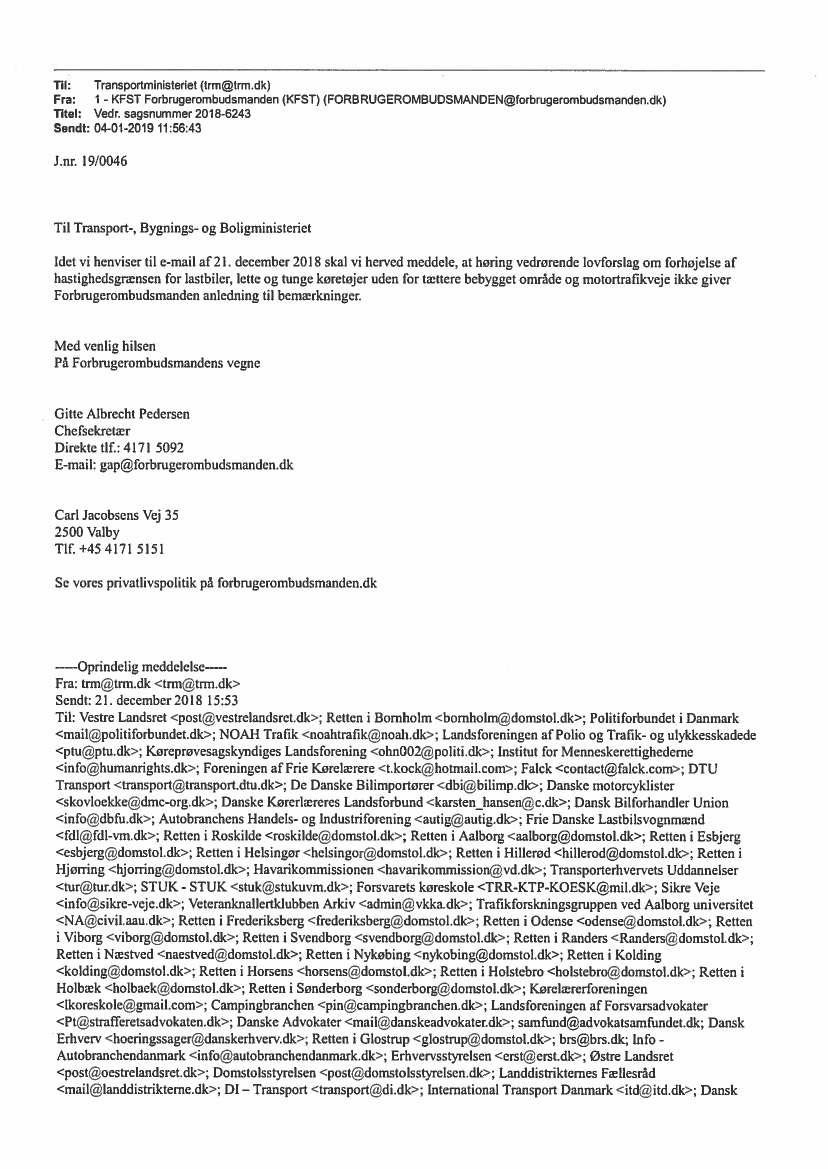 Til: Transportministeriet (trm@trm.dk)
Fra: 1 - KFST Forbrugerombudsmanden (KFST) (FORBRUGEROMBUDSMANDEN@forbrugerombudsmanden.dk)
Titel: Vedr. sagsnummer 2018-6243
Sendt: 04-01-2019 11:56:43

J.nr. 19/0046

Til Transport-, Bygnings- og Boligministeriet

Idet vi henviser til e-mail af 21. december 2018 skal vi herved meddele, at høring vedrørende lovforslag om forhøjelse af hastighedsgrænsen for lastbiler, lette og tunge køretøjer uden for tættere bebygget område og motortrafikveje ikke giver Forbrugerombudsmanden anledning til bemærkninger.

Med venlig hilsen
På Forbrugerombudsmandens vegne

Gitte Albrecht Pedersen
Chefsekretær
Direkte tlf.: 4171 5092
E-mail: gap@forbrugerombudsmanden.dk

Carl Jacobsens Vej 35
2500 Valby
Tlf. +45 4171 5151

Se vores privatlivspolitik på forbrugerombudsmanden.dk

-----Oprindelig meddelelse-----
Fra: trm@trm.dk <trm@trm.dk>
Sendt: 21. december 2018 15:53
Til: Vestre Landsret <post@vestrelandsret.dk>; Retten i Bornholm <bornholm@domstol.dk>; Politiforbundet i Danmark <mail@politiforbundet.dk>; NOAH Trafik <noahtrafik@noah.dk>; Landsforeningen af Polio og Trafik- og ulykkesskadede <ptu@ptu.dk>; Køreprøvesagskyndiges Landsforening <ohn002@politi.dk>; Institut for Menneskerettighederne <info@humanrights.dk>; Foreningen af Frie Kørelærere <t.kock@hotmail.com>; Falck <contact@falck.com>; DTU Transport <transport@transport.dtu.dk>; De Danske Bilimportører <dbi@bilimp.dk>; Danske motorcyklister <skovloekke@dmc-org.dk>; Danske Kørerlæreres Landsforbund <karsten_hansen@c.dk>; Dansk Bilforhandler Union <info@dbfu.dk>; Autobranchens Handels- og Industriforening <autig@autig.dk>; Frie Danske Lastbilsvognmænd <fdl@fdl-vm.dk>; Retten i Roskilde <roskilde@domstol.dk>; Retten i Aalborg <aalborg@domstol.dk>; Retten i Esbjerg <esbjerg@domstol.dk>; Retten i Helsingør <helsingor@domstol.dk>; Retten i Hillerød <hillerod@domstol.dk>; Retten i Hjørring <hjorring@domstol.dk>; Havarikommissionen <havarikommission@vd.dk>; Transporterhvervets Uddannelser <tur@tur.dk>; STUK - STUK <stuk@stukuvm.dk>; Forsvarets køreskole <TRR-KTP-KOESK@mil.dk>; Sikre Veje <info@sikre-veje.dk>; Veteranknallertklubben Arkiv <admin@vkka.dk>; Trafikforskningsgruppen ved Aalborg universitet <NA@civil.aau.dk>; Retten i Frederiksberg <frederiksberg@domstol.dk>; Retten i Odense <odense@domstol.dk>; Retten i Viborg <viborg@domstol.dk>; Retten i Svendborg <svendborg@domstol.dk>; Retten i Randers <Randers@domstol.dk>; Retten i Næstved <naestved@domstol.dk>; Retten i Nykøbing <nykobing@domstol.dk>; Retten i Kolding <kolding@domstol.dk>; Retten i Horsens <horsens@domstol.dk>; Retten i Holstebro <holstebro@domstol.dk>; Retten i Holbæk <holbaek@domstol.dk>; Retten i Sønderborg <sonderborg@domstol.dk>; Kørelærerforeningen <lkoreskole@gmail.com>; Campingbranchen <pin@campingbranchen.dk>; Landsforeningen af Forsvarsadvokater <Pt@strafferetsadvokaten.dk>; Danske Advokater <mail@danskeadvokater.dk>; samfund@advokatsamfundet.dk; Dansk Erhverv <hoeringssager@danskerhverv.dk>; Retten i Glostrup <glostrup@domstol.dk>; brs@brs.dk; Info - Autobranchendanmark <info@autobranchendanmark.dk>; Erhvervsstyrelsen <erst@erst.dk>; Østre Landsret <post@oestrelandsret.dk>; Domstolsstyrelsen <post@domstolsstyrelsen.dk>; Landdistrikternes Fællesråd <mail@landdistrikterne.dk>; DI – Transport <transport@di.dk>; International Transport Danmark <itd@itd.dk>; Dansk